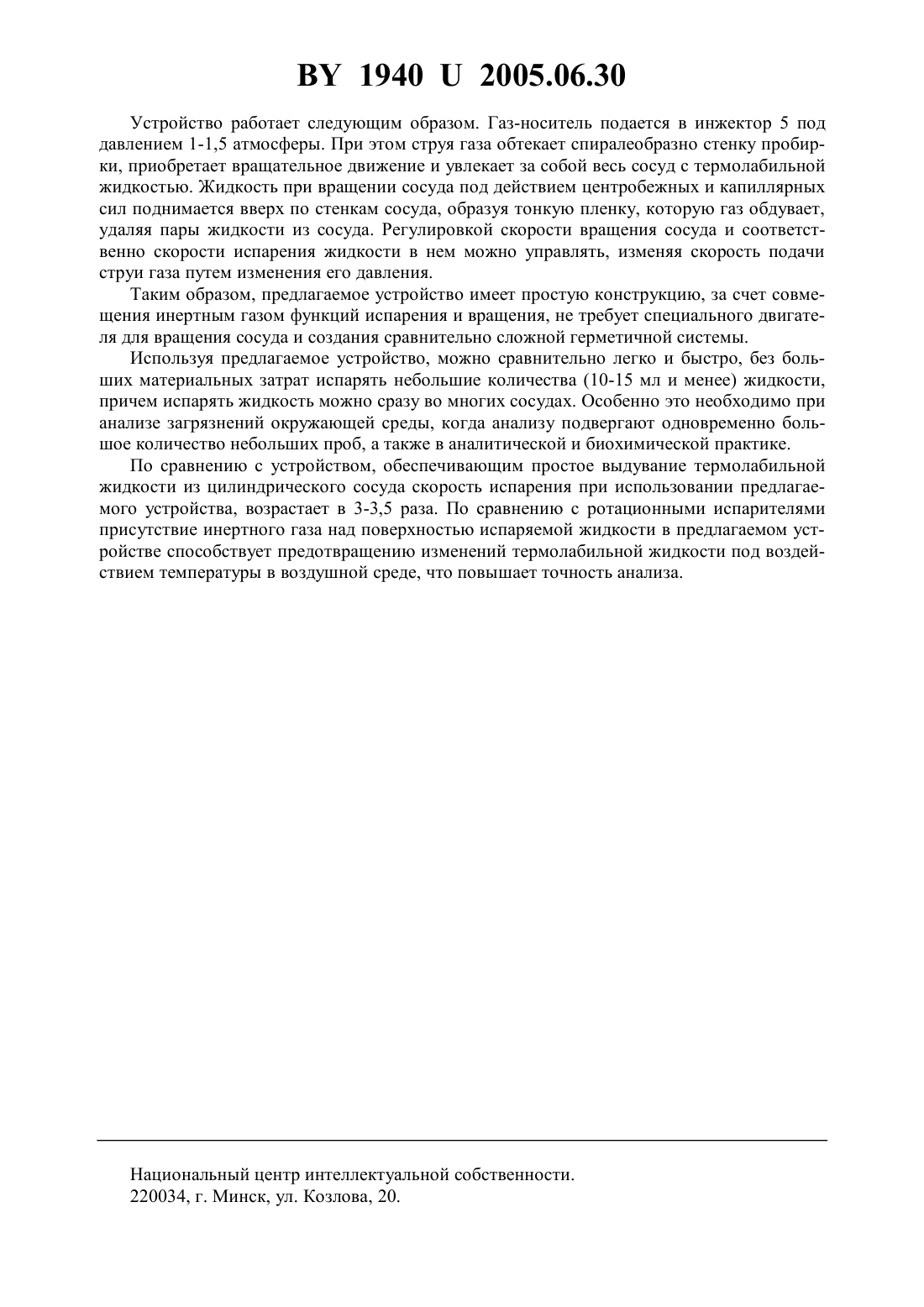 BY 1940 U 2005.06.30

Устройство работает следующим образом. Газ-носитель подается в инжектор 5 под давлением 1-1,5 атмосферы. При этом струя газа обтекает спиралеобразно стенку пробирки, приобретает вращательное движение и увлекает за собой весь сосуд с термолабильной жидкостью. Жидкость при вращении сосуда под действием центробежных и капиллярных сил поднимается вверх по стенкам сосуда, образуя тонкую пленку, которую газ обдувает, удаляя пары жидкости из сосуда. Регулировкой скорости вращения сосуда и соответственно скорости испарения жидкости в нем можно управлять, изменяя скорость подачи струи газа путем изменения его давления.

Таким образом, предлагаемое устройство имеет простую конструкцию, за счет совмещения инертным газом функций испарения и вращения, не требует специального двигателя для вращения сосуда и создания сравнительно сложной герметичной системы.

Используя предлагаемое устройство, можно сравнительно легко и быстро, без больших материальных затрат испарять небольшие количества (10-15 мл и менее) жидкости, причем испарять жидкость можно сразу во многих сосудах. Особенно это необходимо при анализе загрязнений окружающей среды, когда анализу подвергают одновременно большое количество небольших проб, а также в аналитической и биохимической практике.

По сравнению с устройством, обеспечивающим простое выдувание термолабильной жидкости из цилиндрического сосуда скорость испарения при использовании предлагаемого устройства, возрастает в 3-3,5 раза. По сравнению с ротационными испарителями присутствие инертного газа над поверхностью испаряемой жидкости в предлагаемом устройстве способствует предотвращению изменений термолабильной жидкости под воздействием температуры в воздушной среде, что повышает точность анализа.

Национальный центр интеллектуальной собственности.
220034, г. Минск, ул. Козлова, 20.